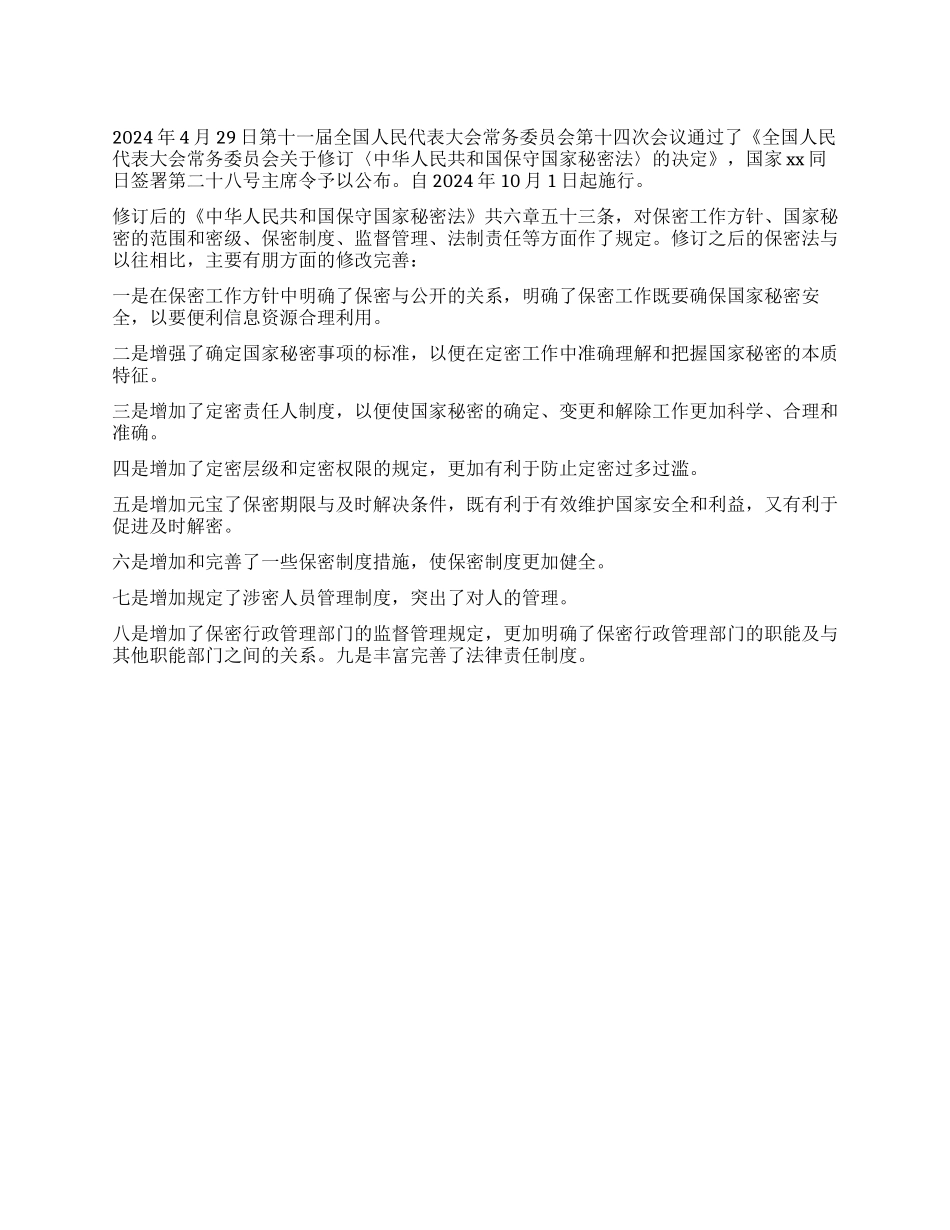 2024 年 4 月 29 日第十一届全国人民代表大会常务委员会第十四次会议通过了《全国人民代表大会常务委员会关于修订〈中华人民共和国保守国家秘密法〉的决定》，国家 xx 同日签署第二十八号主席令予以公布。自 2024 年 10 月 1 日起施行。

修订后的《中华人民共和国保守国家秘密法》共六章五十三条，对保密工作方针、国家秘密的范围和密级、保密制度、监督管理、法制责任等方面作了规定。修订之后的保密法与以往相比，主要有朋方面的修改完善：

一是在保密工作方针中明确了保密与公开的关系，明确了保密工作既要确保国家秘密安全，以要便利信息资源合理利用。

二是增强了确定国家秘密事项的标准，以便在定密工作中准确理解和把握国家秘密的本质特征。

三是增加了定密责任人制度，以便使国家秘密的确定、变更和解除工作更加科学、合理和准确。

四是增加了定密层级和定密权限的规定，更加有利于防止定密过多过滥。

五是增加元宝了保密期限与及时解决条件，既有利于有效维护国家安全和利益，又有利于促进及时解密。

六是增加和完善了一些保密制度措施，使保密制度更加健全。

七是增加规定了涉密人员管理制度，突出了对人的管理。

八是增加了保密行政管理部门的监督管理规定，更加明确了保密行政管理部门的职能及与其他职能部门之间的关系。九是丰富完善了法律责任制度。